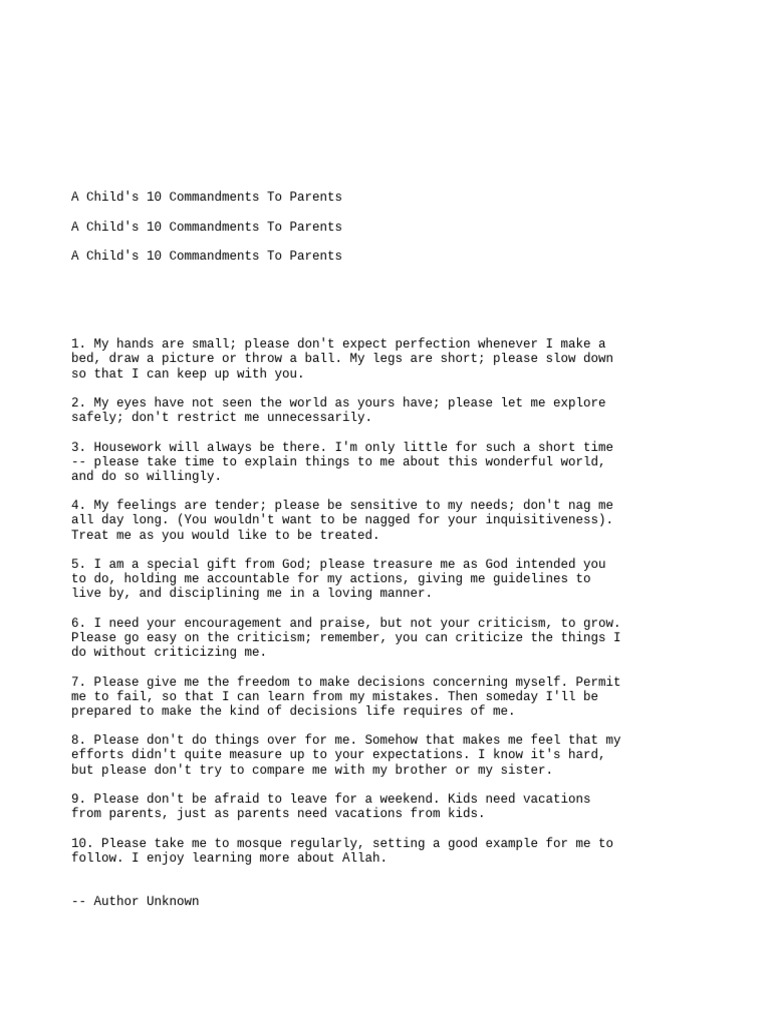 A Child's 10 Commandments To Parents

A Child's 10 Commandments To Parents

A Child's 10 Commandments To Parents

1. My hands are small; please don't expect perfection whenever I make a bed, draw a picture or throw a ball. My legs are short; please slow down so that I can keep up with you.

2. My eyes have not seen the world as yours have; please let me explore safely; don't restrict me unnecessarily.

3. Housework will always be there. I'm only little for such a short time -- please take time to explain things to me about this wonderful world, and do so willingly.

4. My feelings are tender; please be sensitive to my needs; don't nag me all day long. (You wouldn't want to be nagged for your inquisitiveness). Treat me as you would like to be treated.

5. I am a special gift from God; please treasure me as God intended you to do, holding me accountable for my actions, giving me guidelines to live by, and disciplining me in a loving manner.

6. I need your encouragement and praise, but not your criticism, to grow. Please go easy on the criticism; remember, you can criticize the things I do without criticizing me.

7. Please give me the freedom to make decisions concerning myself. Permit me to fail, so that I can learn from my mistakes. Then someday I'll be prepared to make the kind of decisions life requires of me.

8. Please don't do things over for me. Somehow that makes me feel that my efforts didn't quite measure up to your expectations. I know it's hard, but please don't try to compare me with my brother or my sister.

9. Please don't be afraid to leave for a weekend. Kids need vacations from parents, just as parents need vacations from kids.

10. Please take me to mosque regularly, setting a good example for me to follow. I enjoy learning more about Allah.

-- Author Unknown